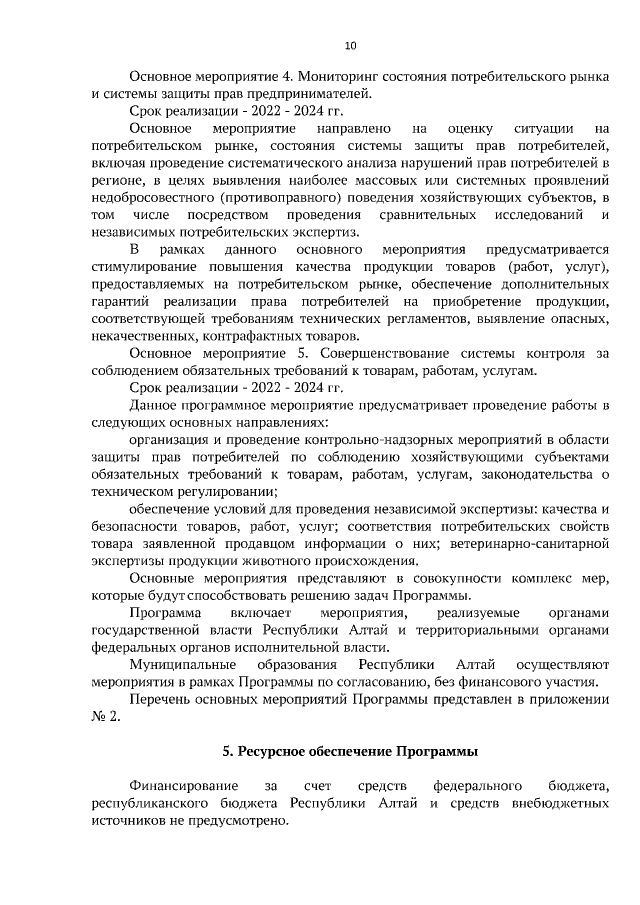 10

Основное мероприятие 4. Мониторинг состояния потребительского рынка и системы защиты прав предпринимателей.

Срок реализации - 2022 - 2024 гг.

Основное мероприятие направлено на оценку ситуации на потребительском рынке, состояния системы защиты прав потребителей, включая проведение систематического анализа нарушений прав потребителей в регионе, в целях выявления наиболее массовых или системных проявлений недобросовестного (противоправного) поведения хозяйствующих субъектов, в том числе посредством проведения сравнительных исследований и независимых потребительских экспертиз.

В рамках данного основного мероприятия предусматривается стимулирование повышения качества продукции товаров (работ, услуг), предоставляемых на потребительском рынке, обеспечение дополнительных гарантий реализации права потребителей на приобретение продукции, соответствующей требованиям технических регламентов, выявление опасных, некачественных, контрафактных товаров.

Основное мероприятие 5. Совершенствование системы контроля за соблюдением обязательных требований к товарам, работам, услугам.

Срок реализации - 2022 - 2024 гг.

Данное программное мероприятие предусматривает проведение работы в следующих основных направлениях:

организация и проведение контрольно-надзорных мероприятий в области защиты прав потребителей по соблюдению хозяйствующими субъектами обязательных требований к товарам, работам, услугам, законодательства о техническом регулировании;

обеспечение условий для проведения независимой экспертизы: качества и безопасности товаров, работ, услуг; соответствия потребительских свойств товара заявленной продавцом информации о них; ветеринарно-санитарной экспертизы продукции животного происхождения.

Основные мероприятия представляют в совокупности комплекс мер, которые будут способствовать решению задач Программы.

Программа включает мероприятия, реализуемые органами государственной власти Республики Алтай и территориальными органами федеральных органов исполнительной власти.

Муниципальные образования Республики Алтай осуществляют мероприятия в рамках Программы по согласованию, без финансового участия.

Перечень основных мероприятий Программы представлен в приложении № 2.

5. Ресурсное обеспечение Программы

Финансирование за счет средств федерального бюджета, республиканского бюджета Республики Алтай и средств внебюджетных источников не предусмотрено.